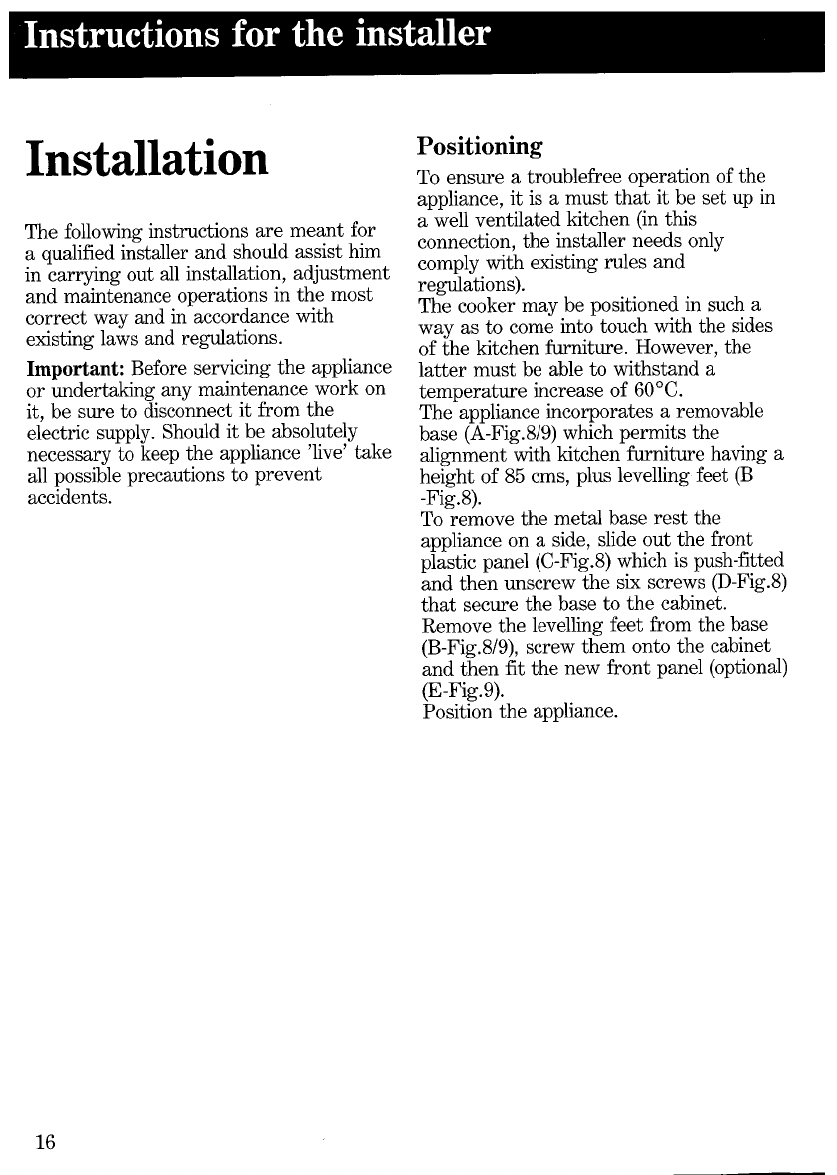 Instructions for the installer

Installation

The following instructions are meant for a qualified installer and should assist him in carrying out all installation, adjustment and maintenance operations in the most correct way and in accordance with existing laws and regulations.

Important: Before servicing the appliance or undertaking any maintenance work on it, be sure to disconnect it from the electric supply. Should it be absolutely necessary to keep the appliance 'live' take all possible precautions to prevent accidents.

Positioning

To ensure a troublefree operation of the appliance, it is a must that it be set up in a well ventilated kitchen (in this connection, the installer needs only comply with existing rules and regulations).
The cooker may be positioned in such a way as to come into touch with the sides of the kitchen furniture. However, the latter must be able to withstand a temperature increase of 60°C.
The appliance incorporates a removable base (A-Fig.8/9) which permits the alignment with kitchen furniture having a height of 85 cms, plus levelling feet (B -Fig.8).
To remove the metal base rest the appliance on a side, slide out the front plastic panel (C-Fig.8) which is push-fitted and then unscrew the six screws (D-Fig.8) that secure the base to the cabinet.
Remove the levelling feet from the base (B-Fig.8/9), screw them onto the cabinet and then fit the new front panel (optional) (E-Fig.9).
Position the appliance.

16